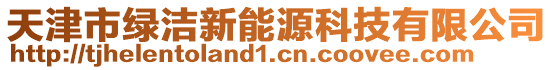 天津市绿洁新能源科技有限公司
http://tjhelentoland1.cn.coovee.com